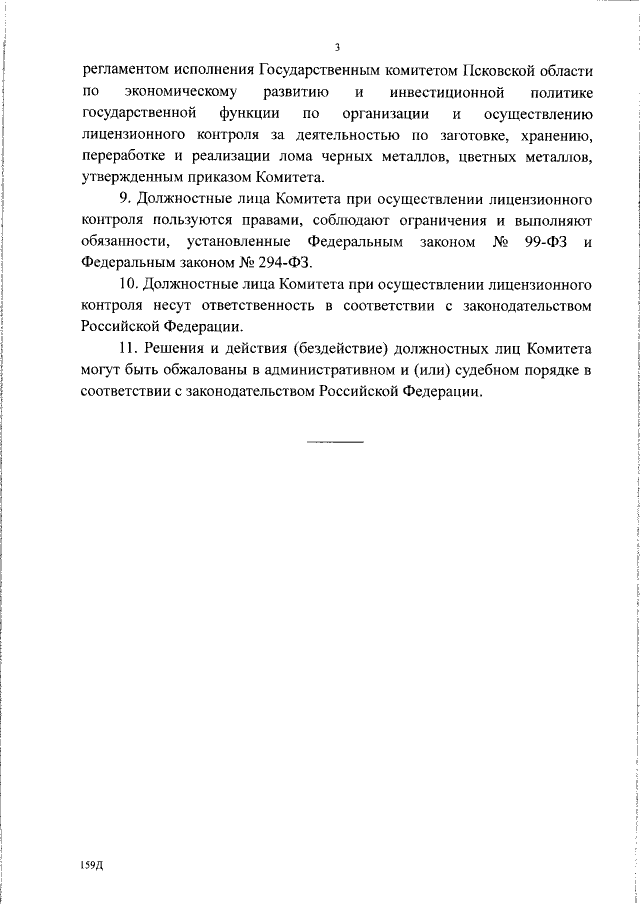 3

регламентом исполнения Государственным комитетом Псковской области по экономическому развитию и инвестиционной политике государственной функции по организации и осуществлению лицензионного контроля за деятельностью по заготовке, хранению, переработке и реализации лома черных металлов, цветных металлов, утвержденным приказом Комитета.

9. Должностные лица Комитета при осуществлении лицензионного контроля пользуются правами, соблюдают ограничения и выполняют обязанности, установленные Федеральным законом № 99-ФЗ и Федеральным законом № 294-ФЗ.

10. Должностные лица Комитета при осуществлении лицензионного контроля несут ответственность в соответствии с законодательством Российской Федерации.

11. Решения и действия (бездействие) должностных лиц Комитета могут быть обжалованы в административном и (или) судебном порядке в соответствии с законодательством Российской Федерации.

159Д